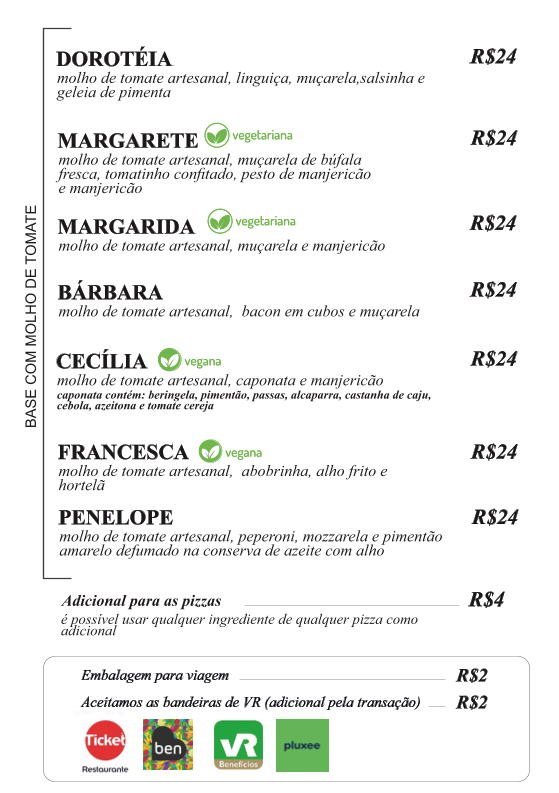 BASE COM MOLHO DE TOMATE

DOROTÉIA R$24
molho de tomate artesanal, linguiça, muçarela,salsinha e geleia de pimenta

MARGARETE vegetariana R$24
molho de tomate artesanal, muçarela de búfala fresca, tomatinho confitado, pesto de manjericão e manjericão

MARGARIDA vegetariana R$24
molho de tomate artesanal, muçarela e manjericão

BÁRBARA R$24
molho de tomate artesanal, bacon em cubos e muçarela

CECÍLIA vegana R$24
molho de tomate artesanal, caponata e manjericão
caponata contém: beringela, pimentão, passas, alcaparra, castanha de caju, cebola, azeitona e tomate cereja

FRANCESCA vegana R$24
molho de tomate artesanal, abobrinha, alho frito e hortelã

PENELOPE R$24
molho de tomate artesanal, peperoni, mozzarela e pimentão amarelo defumado na conserva de azeite com alho

Adicional para as pizzas R$4
é possível usar qualquer ingrediente de qualquer pizza como adicional

Embalagem para viagem R$2
Aceitamos as bandeiras de VR (adicional pela transação) R$2

Ticket Restaurante
ben
VR Benefícios
pluxee